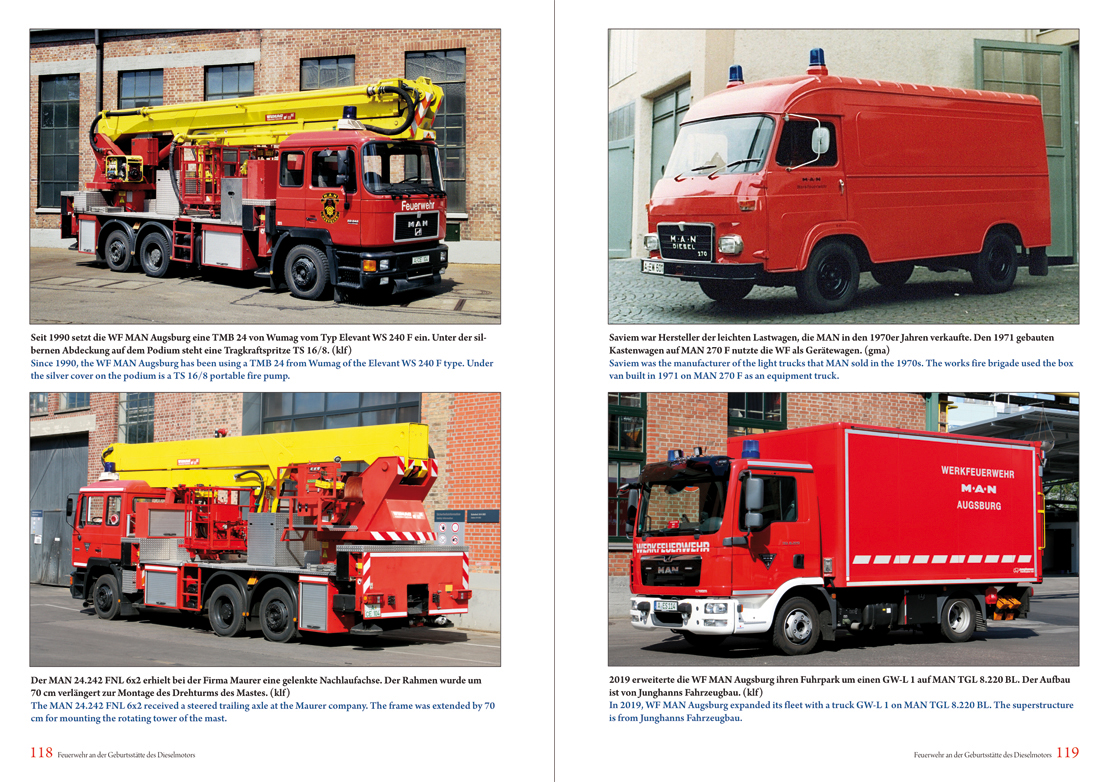 Feuerwehr

MAN

Seit 1990 setzt die WF MAN Augsburg eine TMB 24 von Wumag vom Typ Elevant WS 240 F ein. Unter der silbernen Abdeckung auf dem Podium steht eine Tragkraftspritze TS 16/8. (klf)
Since 1990, the WF MAN Augsburg has been using a TMB 24 from Wumag of the Elevant WS 240 F type. Under the silver cover on the podium is a TS 16/8 portable fire pump.

Der MAN 24.242 FNL 6x2 erhielt bei der Firma Maurer eine gelenkte Nachlaufachse. Der Rahmen wurde um 70 cm verlängert zur Montage des Drehturms des Mastes. (klf)
The MAN 24.242 FNL 6x2 received a steered trailing axle at the Maurer company. The frame was extended by 70 cm for mounting the rotating tower of the mast.

118 Feuerwehr an der Geburtsstätte des Dieselmotors

M·A·N DIESEL

Saviem war Hersteller der leichten Lastwagen, die MAN in den 1970er Jahren verkaufte. Den 1971 gebauten Kastenwagen auf MAN 270 F nutzte die WF als Gerätewagen. (gma)
Saviem was the manufacturer of the light trucks that MAN sold in the 1970s. The works fire brigade used the box van built in 1971 on MAN 270 F as an equipment truck.

WERKFEUERWEHR
M·A·N
AUGSBURG

WERKFEUERWEHR

MAN

2019 erweiterte die WF MAN Augsburg ihren Fuhrpark um einen GW-L 1 auf MAN TGL 8.220 BL. Der Aufbau ist von Junghanns Fahrzeugbau. (klf)
In 2019, WF MAN Augsburg expanded its fleet with a truck GW-L 1 on MAN TGL 8.220 BL. The superstructure is from Junghanns Fahrzeugbau.

Feuerwehr an der Geburtsstätte des Dieselmotors 119